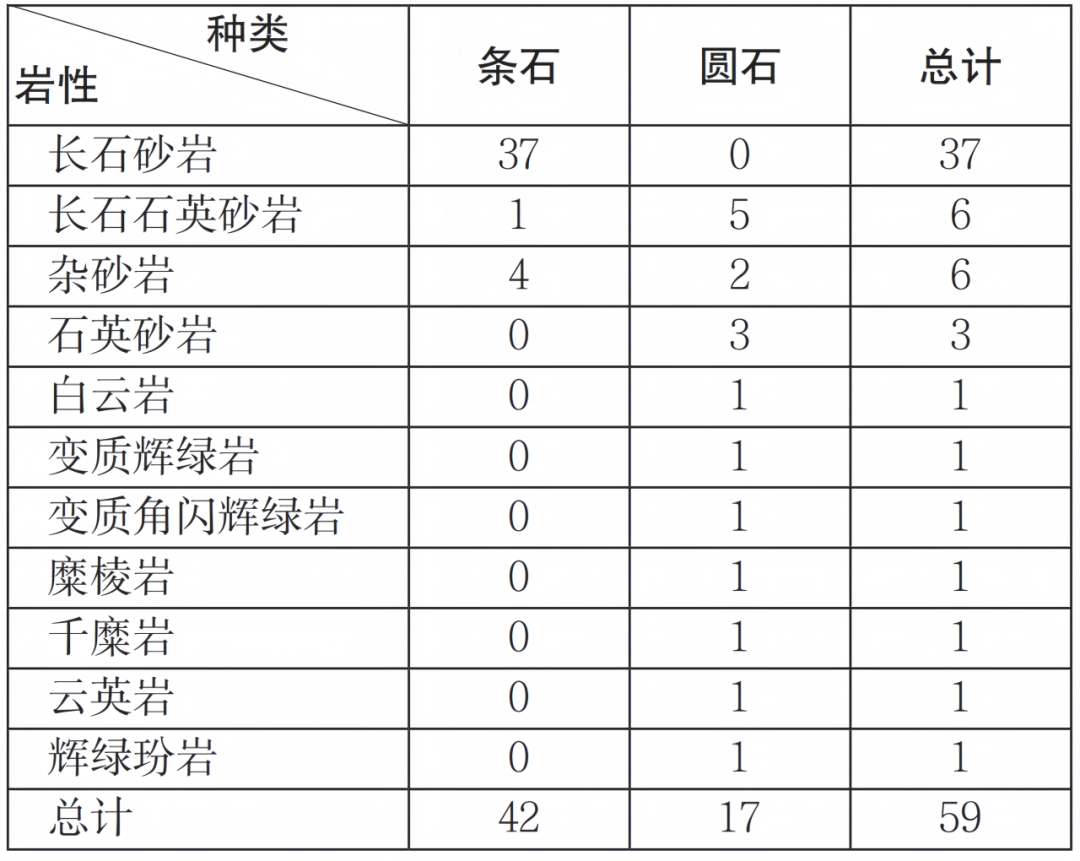 | 种类 岩性 | 条石 | 圆石 | 总计 |
|---|---|---|---|
| 长石砂岩 | 37 | 0 | 37 |
| 长石石英砂岩 | 1 | 5 | 6 |
| 杂砂岩 | 4 | 2 | 6 |
| 石英砂岩 | 0 | 3 | 3 |
| 白云岩 | 0 | 1 | 1 |
| 变质辉绿岩 | 0 | 1 | 1 |
| 变质角闪辉绿岩 | 0 | 1 | 1 |
| 糜棱岩 | 0 | 1 | 1 |
| 千糜岩 | 0 | 1 | 1 |
| 云英岩 | 0 | 1 | 1 |
| 辉绿玢岩 | 0 | 1 | 1 |
| 总计 | 42 | 17 | 59 |